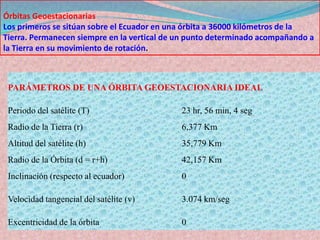 Órbitas Geoestacionarias
Los primeros se sitúan sobre el Ecuador en una órbita a 36000 kilómetros de la Tierra. Permanecen siempre en la vertical de un punto determinado acompañando a la Tierra en su movimiento de rotación.

PARÁMETROS DE UNA ÓRBITA GEOESTACIONARIA IDEAL

| | |
|---|---|
| Periodo del satélite (T) | 23 hr, 56 min, 4 seg |
| Radio de la Tierra (r) | 6,377 Km |
| Altitud del satélite (h) | 35,779 Km |
| Radio de la Órbita (d = r+h) | 42,157 Km |
| Inclinación (respecto al ecuador) | 0 |
| Velocidad tangencial del satélite (v) | 3.074 km/seg |
| Excentricidad de la órbita | 0 |